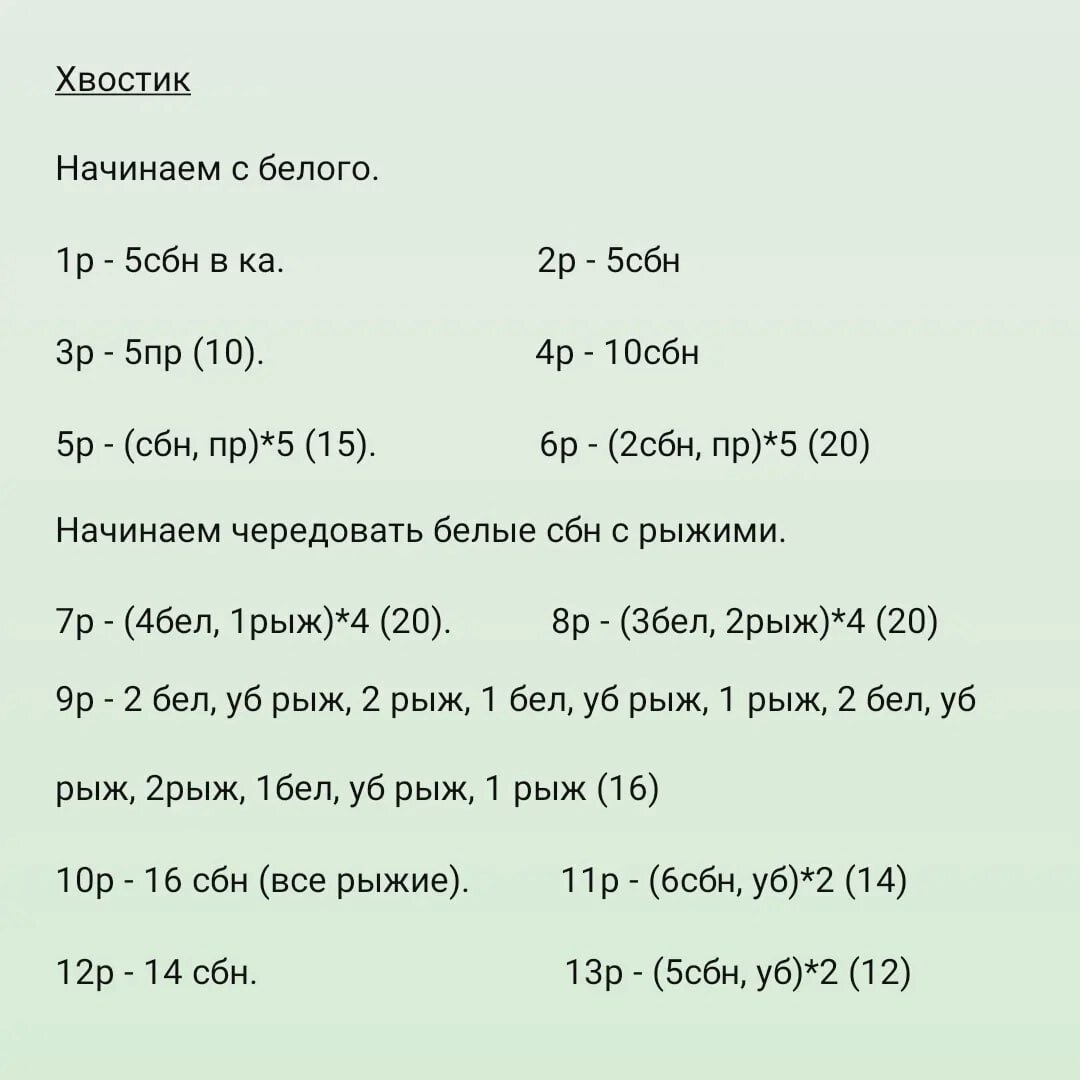 Хвостик

Начинаем с белого.

1р - 5сбн в ка.  2р - 5сбн

3р - 5пр (10).  4р - 10сбн

5р - (сбн, пр)*5 (15).  6р - (2сбн, пр)*5 (20)

Начинаем чередовать белые сбн с рыжими.

7р - (4бел, 1рыж)*4 (20).  8р - (3бел, 2рыж)*4 (20)

9р - 2 бел, уб рыж, 2 рыж, 1 бел, уб рыж, 1 рыж, 2 бел, уб рыж, 2рыж, 1бел, уб рыж, 1 рыж (16)

10р - 16 сбн (все рыжие).  11р - (6сбн, уб)*2 (14)

12р - 14 сбн.  13р - (5сбн, уб)*2 (12)